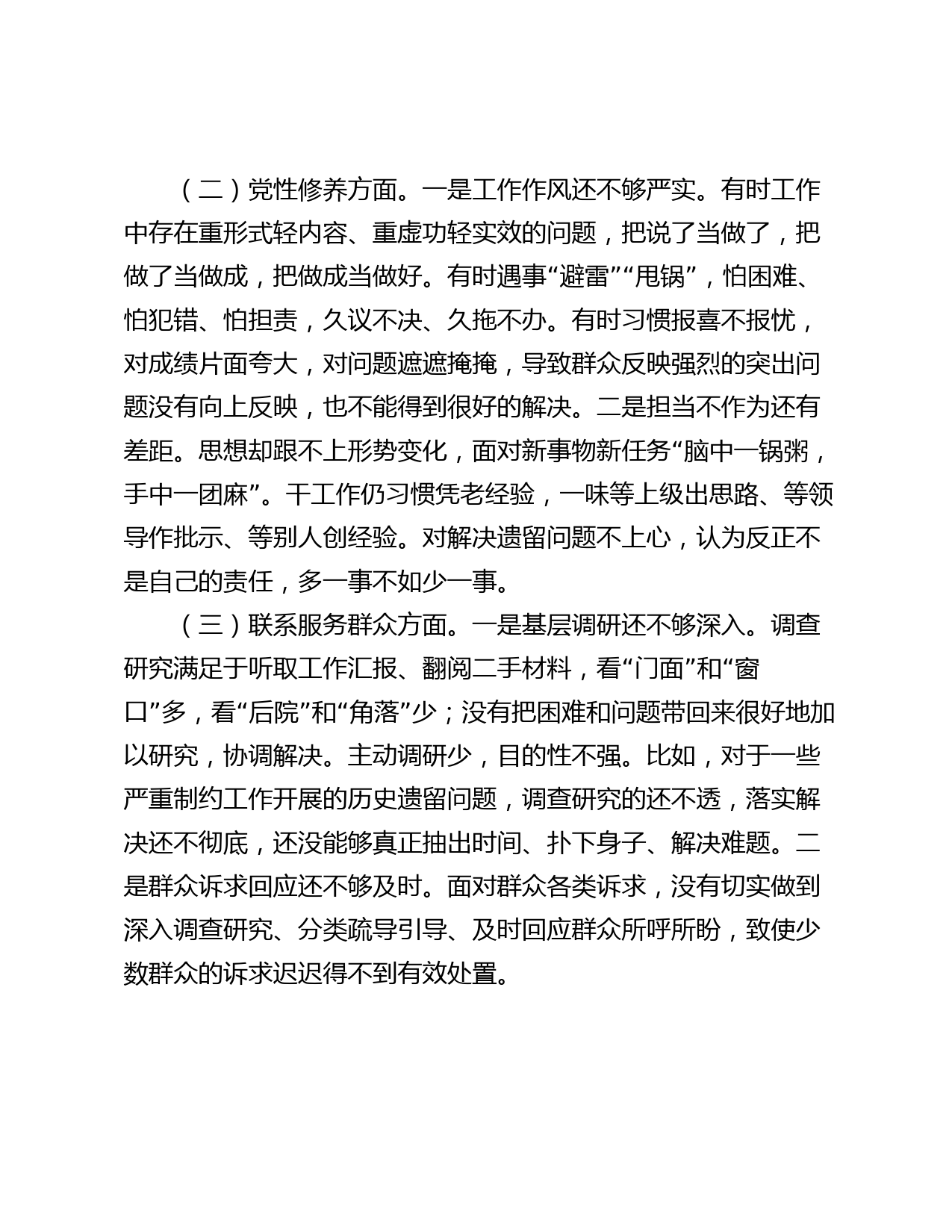 （二）党性修养方面。一是工作作风还不够严实。有时工作中存在重形式轻内容、重虚功轻实效的问题，把说了当做了，把做了当做成，把做成当做好。有时遇事“避雷”“甩锅”，怕困难、怕犯错、怕担责，久议不决、久拖不办。有时习惯报喜不报忧，对成绩片面夸大，对问题遮遮掩掩，导致群众反映强烈的突出问题没有向上反映，也不能得到很好的解决。二是担当不作为还有差距。思想却跟不上形势变化，面对新事物新任务“脑中一锅粥，手中一团麻”。干工作仍习惯凭老经验，一味等上级出思路、等领导作批示、等别人创经验。对解决遗留问题不上心，认为反正不是自己的责任，多一事不如少一事。

（三）联系服务群众方面。一是基层调研还不够深入。调查研究满足于听取工作汇报、翻阅二手材料，看“门面”和“窗口”多，看“后院”和“角落”少；没有把困难和问题带回来很好地加以研究，协调解决。主动调研少，目的性不强。比如，对于一些严重制约工作开展的历史遗留问题，调查研究的还不透，落实解决还不彻底，还没能够真正抽出时间、扑下身子、解决难题。二是群众诉求回应还不够及时。面对群众各类诉求，没有切实做到深入调查研究、分类疏导引导、及时回应群众所呼所盼，致使少数群众的诉求迟迟得不到有效处置。